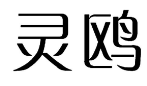 灵鸥